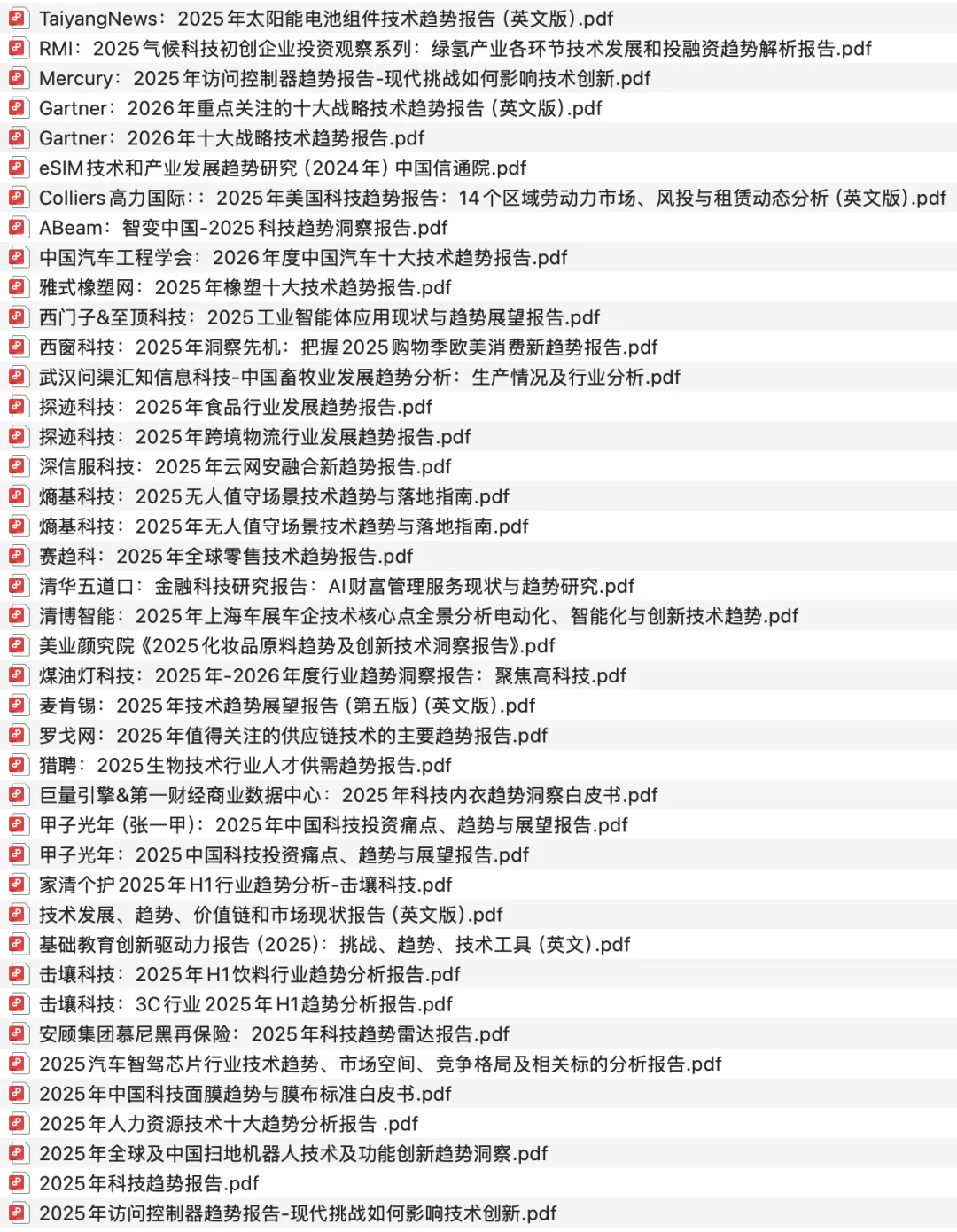 TaiyangNews：2025年太阳能电池组件技术趋势报告（英文版）.pdf
RMI：2025气候科技初创企业投资观察系列：绿氢产业各环节技术发展和投融资趋势解析报告.pdf
Mercury：2025年访问控制器趋势报告-现代挑战如何影响技术创新.pdf
Gartner：2026年重点关注的十大战略技术趋势报告（英文版）.pdf
Gartner：2026年十大战略技术趋势报告.pdf
eSIM技术和产业发展趋势研究（2024年）中国信通院.pdf
Colliers高力国际：：2025年美国科技趋势报告：14个区域劳动力市场、风投与租赁动态分析（英文版）.pdf
ABeam：智变中国-2025科技趋势洞察报告.pdf
中国汽车工程学会：2026年度中国汽车十大技术趋势报告.pdf
雅式橡塑网：2025年橡塑十大技术趋势报告.pdf
西门子&至顶科技：2025工业智能体应用现状与趋势展望报告.pdf
西窗科技：2025年洞察先机：把握2025购物季欧美消费新趋势报告.pdf
武汉问渠汇知信息科技-中国畜牧业发展趋势分析：生产情况及行业分析.pdf
探迹科技：2025年食品行业发展趋势报告.pdf
探迹科技：2025年跨境物流行业发展趋势报告.pdf
深信服科技：2025年云网安融合新趋势报告.pdf
熵基科技：2025无人值守场景技术趋势与落地指南.pdf
熵基科技：2025年无人值守场景技术趋势与落地指南.pdf
赛趋科：2025年全球零售技术趋势报告.pdf
清华五道口：金融科技研究报告：AI财富管理服务现状与趋势研究.pdf
清博智能：2025年上海车展车企技术核心点全景分析电动化、智能化与创新技术趋势.pdf
美业颜究院《2025化妆品原料趋势及创新技术洞察报告》.pdf
煤油灯科技：2025年-2026年度行业趋势洞察报告：聚焦高科技.pdf
麦肯锡：2025年技术趋势展望报告（第五版）（英文版）.pdf
罗戈网：2025年值得关注的供应链技术的主要趋势报告.pdf
猎聘：2025生物技术行业人才供需趋势报告.pdf
巨量引擎&第一财经商业数据中心：2025年科技内衣趋势洞察白皮书.pdf
甲子光年（张一甲）：2025年中国科技投资痛点、趋势与展望报告.pdf
甲子光年：2025中国科技投资痛点、趋势与展望报告.pdf
家清个护2025年H1行业趋势分析-击壤科技.pdf
技术发展、趋势、价值链和市场现状报告（英文版）.pdf
基础教育创新驱动力报告（2025）：挑战、趋势、技术工具（英文）.pdf
击壤科技：2025年H1饮料行业趋势分析报告.pdf
击壤科技：3C行业2025年H1趋势分析报告.pdf
安顾集团慕尼黑再保险：2025年科技趋势雷达报告.pdf
2025汽车智驾芯片行业技术趋势、市场空间、竞争格局及相关标的分析报告.pdf
2025年中国科技面膜趋势与膜布标准白皮书.pdf
2025年人力资源技术十大趋势分析报告 .pdf
2025年全球及中国扫地机器人技术及功能创新趋势洞察.pdf
2025年科技趋势报告.pdf
2025年访问控制器趋势报告-现代挑战如何影响技术创新.pdf